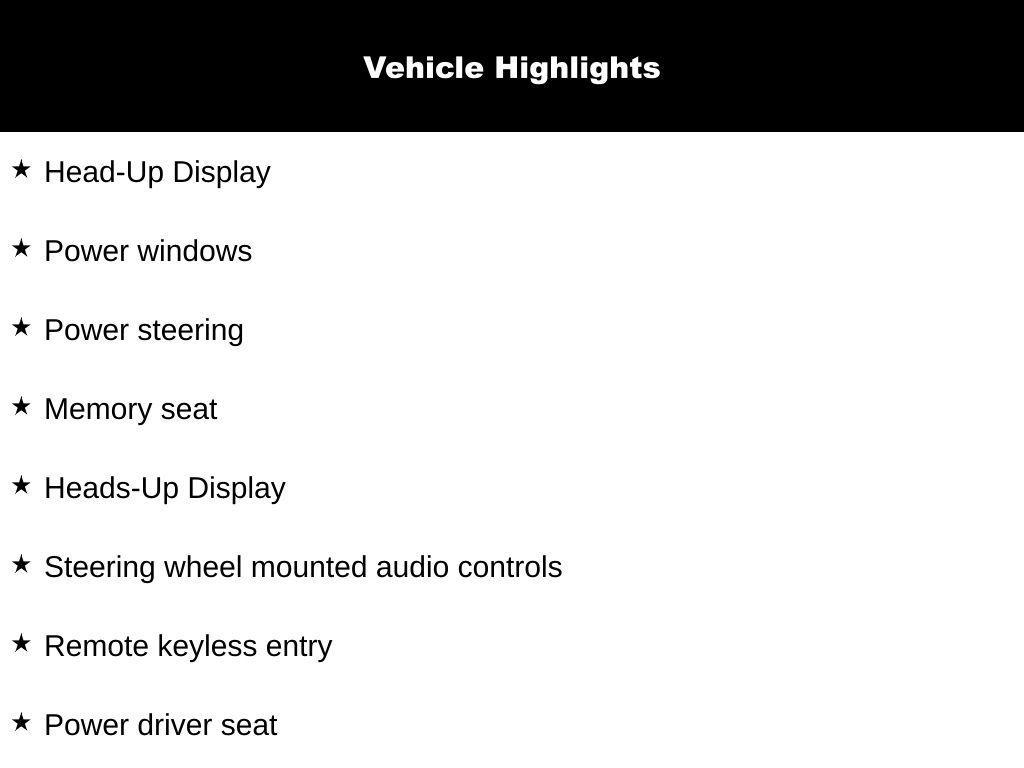 Vehicle Highlights

★ Head-Up Display

★ Power windows

★ Power steering

★ Memory seat

★ Heads-Up Display

★ Steering wheel mounted audio controls

★ Remote keyless entry

★ Power driver seat